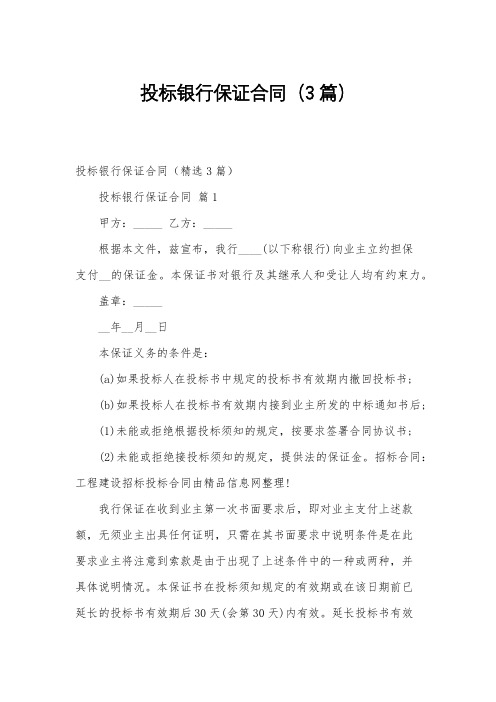 投标银行保证合同（3篇）

投标银行保证合同（精选3篇）

投标银行保证合同 篇1

甲方：_____ 乙方：_____

根据本文件，兹宣布，我行____(以下称银行)向业主立约担保支付__的保证金。本保证书对银行及其继承人和受让人均有约束力。

盖章：_____

__年__月__日

本保证义务的条件是：

(a)如果投标人在投标书中规定的投标书有效期内撤回投标书；

(b)如果投标人在投标书有效期内接到业主所发的中标通知书后；

(1)未能或拒绝根据投标须知的规定，按要求签署合同协议书；

(2)未能或拒绝接投标须知的规定，提供法的保证金。招标合同：工程建设招标投标合同由精品信息网整理！

我行保证在收到业主第一次书面要求后，即对业主支付上述款额，无须业主出具任何证明，只需在其书面要求中说明条件是在此要求业主将注意到索款是由于出现了上述条件中的一种或两种，并具体说明情况。本保证书在投标须知规定的有效期或在该日期前已延长的投标书有效期后30天(会第30天)内有效。延长投标书有效